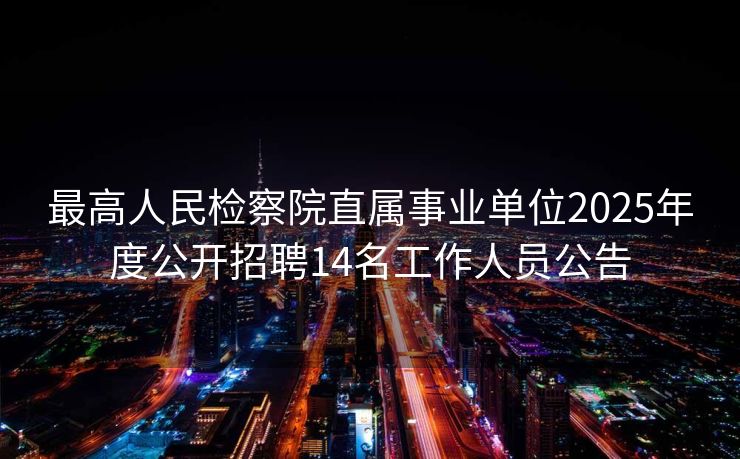 最高人民检察院直属事业单位2025年度公开招聘14名工作人员公告